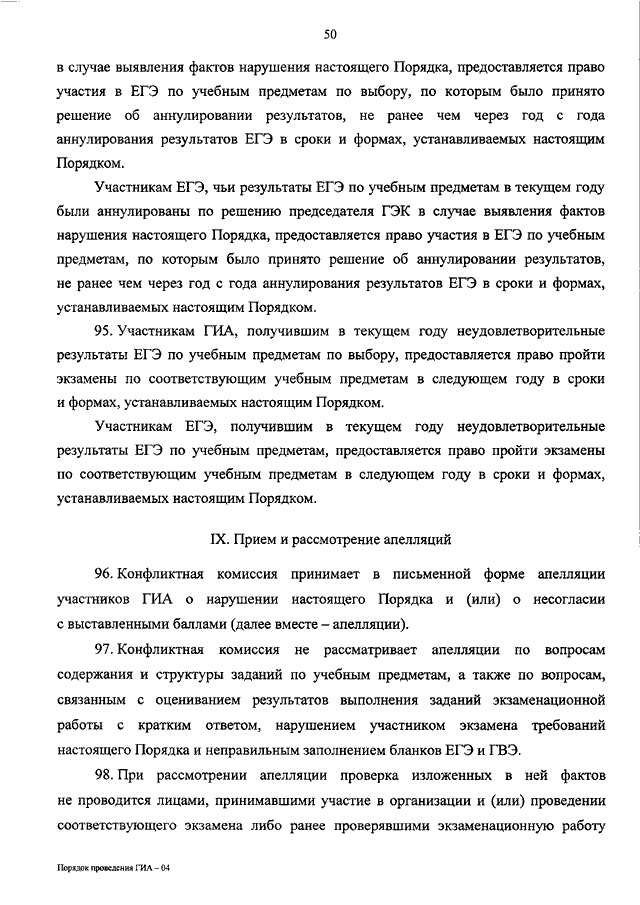 50

в случае выявления фактов нарушения настоящего Порядка, предоставляется право участия в ЕГЭ по учебным предметам по выбору, по которым было принято решение об аннулировании результатов, не ранее чем через год с года аннулирования результатов ЕГЭ в сроки и формах, устанавливаемых настоящим Порядком.

Участникам ЕГЭ, чьи результаты ЕГЭ по учебным предметам в текущем году были аннулированы по решению председателя ГЭК в случае выявления фактов нарушения настоящего Порядка, предоставляется право участия в ЕГЭ по учебным предметам, по которым было принято решение об аннулировании результатов, не ранее чем через год с года аннулирования результатов ЕГЭ в сроки и формах, устанавливаемых настоящим Порядком.

95. Участникам ГИА, получившим в текущем году неудовлетворительные результаты ЕГЭ по учебным предметам по выбору, предоставляется право пройти экзамены по соответствующим учебным предметам в следующем году в сроки и формах, устанавливаемых настоящим Порядком.

Участникам ЕГЭ, получившим в текущем году неудовлетворительные результаты ЕГЭ по учебным предметам, предоставляется право пройти экзамены по соответствующим учебным предметам в следующем году в сроки и формах, устанавливаемых настоящим Порядком.

IX. Прием и рассмотрение апелляций

96. Конфликтная комиссия принимает в письменной форме апелляции участников ГИА о нарушении настоящего Порядка и (или) о несогласии с выставленными баллами (далее вместе – апелляции).

97. Конфликтная комиссия не рассматривает апелляции по вопросам содержания и структуры заданий по учебным предметам, а также по вопросам, связанным с оцениванием результатов выполнения заданий экзаменационной работы с кратким ответом, нарушением участником экзамена требований настоящего Порядка и неправильным заполнением бланков ЕГЭ и ГВЭ.

98. При рассмотрении апелляции проверка изложенных в ней фактов не проводится лицами, принимавшими участие в организации и (или) проведении соответствующего экзамена либо ранее проверявшими экзаменационную работу

Порядок проведения ГИА – 04